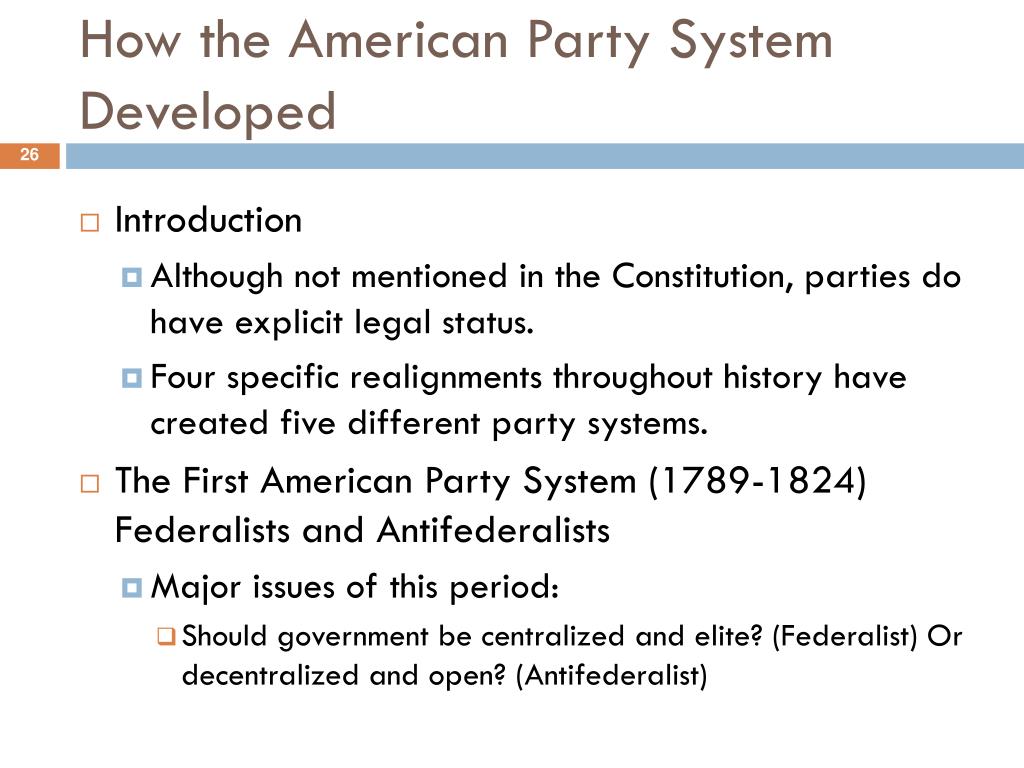 How the American Party System Developed

26

Introduction

Although not mentioned in the Constitution, parties do have explicit legal status.

Four specific realignments throughout history have created five different party systems.

The First American Party System (1789-1824) Federalists and Antifederalists

Major issues of this period:

Should government be centralized and elite? (Federalist) Or decentralized and open? (Antifederalist)